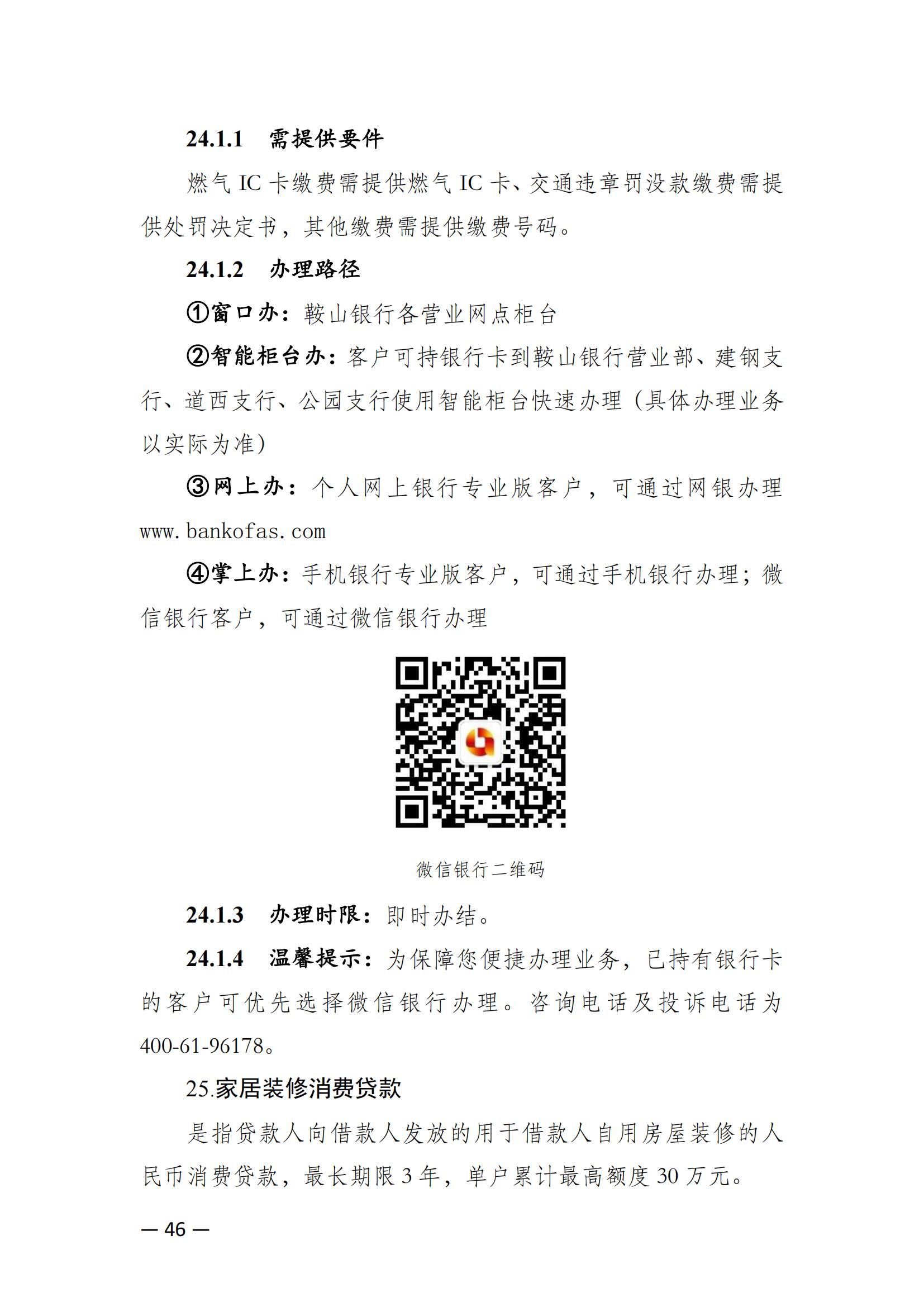 24.1.1 需提供要件

燃气 IC 卡缴费需提供燃气 IC 卡、交通违章罚没款缴费需提供处罚决定书，其他缴费需提供缴费号码。

24.1.2 办理路径

①窗口办：鞍山银行各营业网点柜台

②智能柜台办：客户可持银行卡到鞍山银行营业部、建钢支行、道西支行、公园支行使用智能柜台快速办理（具体办理业务以实际为准）

③网上办：个人网上银行专业版客户，可通过网银办理 www.bankofas.com

④掌上办：手机银行专业版客户，可通过手机银行办理；微信银行客户，可通过微信银行办理

微信银行二维码

24.1.3 办理时限：即时办结。

24.1.4 温馨提示：为保障您便捷办理业务，已持有银行卡的客户可优先选择微信银行办理。咨询电话及投诉电话为 400-61-96178。

25.家居装修消费贷款

是指贷款人向借款人发放的用于借款人自用房屋装修的人民币消费贷款，最长期限 3 年，单户累计最高额度 30 万元。

— 46 —